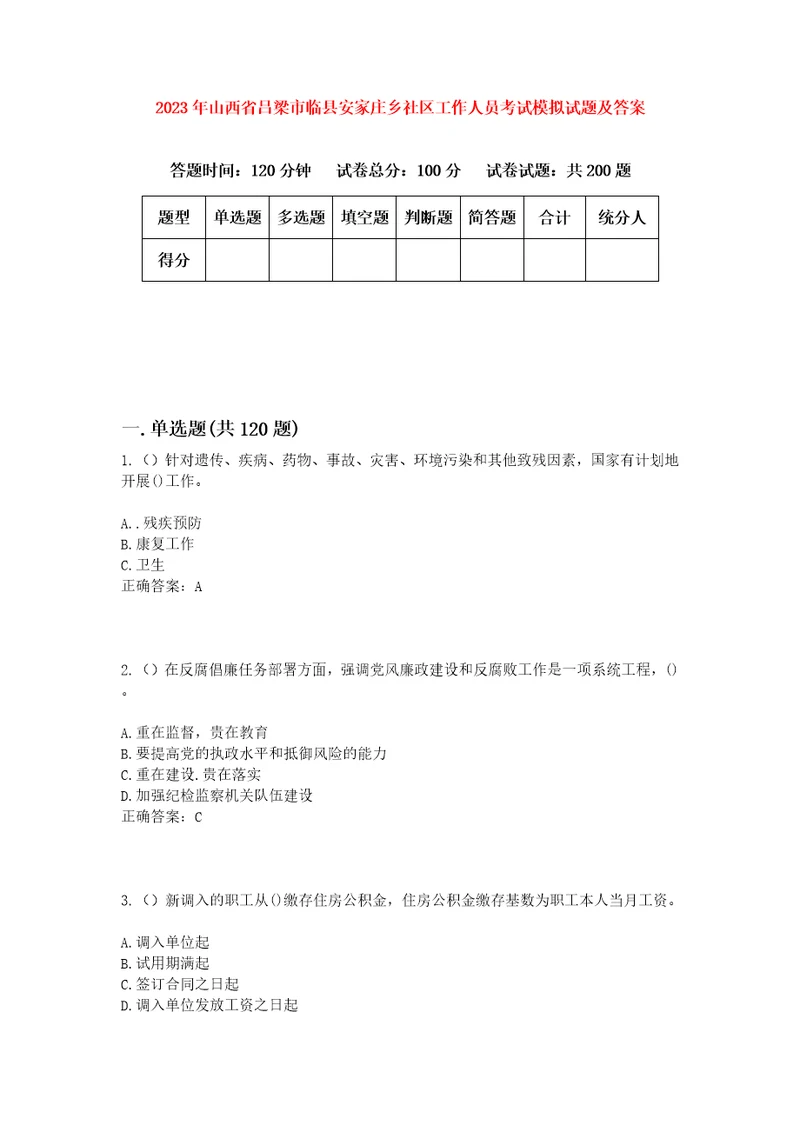 2023年山西省吕梁市临县安家庄乡社区工作人员考试模拟试题及答案

答题时间：120分钟　试卷总分：100分　试卷试题：共200题

| 题型 | 单选题 | 多选题 | 填空题 | 判断题 | 简答题 | 合计 | 统分人 |
|---|---|---|---|---|---|---|---|
| 得分 | | | | | | | |

一.单选题(共120题)

1.（）针对遗传、疾病、药物、事故、灾害、环境污染和其他致残因素，国家有计划地开展()工作。

A..残疾预防
B.康复工作
C.卫生
正确答案：A

2.（）在反腐倡廉任务部署方面，强调党风廉政建设和反腐败工作是一项系统工程，()。

A.重在监督，贵在教育
B.要提高党的执政水平和抵御风险的能力
C.重在建设.贵在落实
D.加强纪检监察机关队伍建设
正确答案：C

3.（）新调入的职工从()缴存住房公积金，住房公积金缴存基数为职工本人当月工资。

A.调入单位起
B.试用期满起
C.签订合同之日起
D.调入单位发放工资之日起